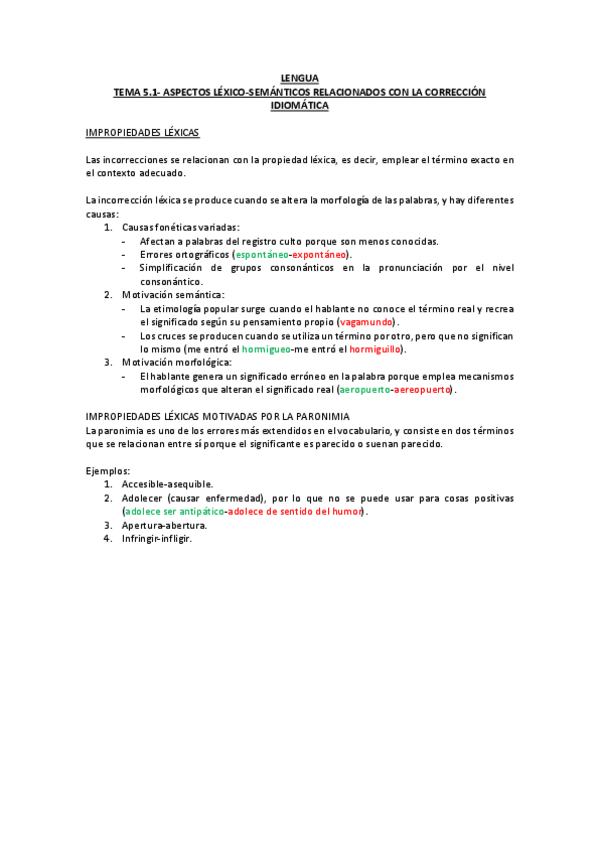 LENGUA
TEMA 5.1- ASPECTOS LÉXICO-SEMÁNTICOS RELACIONADOS CON LA CORRECCIÓN IDIOMÁTICA

IMPROPIEDADES LÉXICAS

Las incorrecciones se relacionan con la propiedad léxica, es decir, emplear el término exacto en el contexto adecuado.

La incorrección léxica se produce cuando se altera la morfología de las palabras, y hay diferentes causas:
1. Causas fonéticas variadas:
- Afectan a palabras del registro culto porque son menos conocidas.
- Errores ortográficos (espontáneo-expontáneo).
- Simplificación de grupos consonánticos en la pronunciación por el nivel consonántico.
2. Motivación semántica:
- La etimología popular surge cuando el hablante no conoce el término real y recrea el significado según su pensamiento propio (vagamundo).
- Los cruces se producen cuando se utiliza un término por otro, pero que no significan lo mismo (me entró el hormigueo-me entró el hormiguillo).
3. Motivación morfológica:
- El hablante genera un significado erróneo en la palabra porque emplea mecanismos morfológicos que alteran el significado real (aeropuerto-aereopuerto).

IMPROPIEDADES LÉXICAS MOTIVADAS POR LA PARONIMIA
La paronimia es uno de los errores más extendidos en el vocabulario, y consiste en dos términos que se relacionan entre sí porque el significante es parecido o suenan parecido.

Ejemplos:
1. Accesible-asequible.
2. Adolecer (causar enfermedad), por lo que no se puede usar para cosas positivas (adolece ser antipático-adolece de sentido del humor).
3. Apertura-abertura.
4. Infringir-infligir.